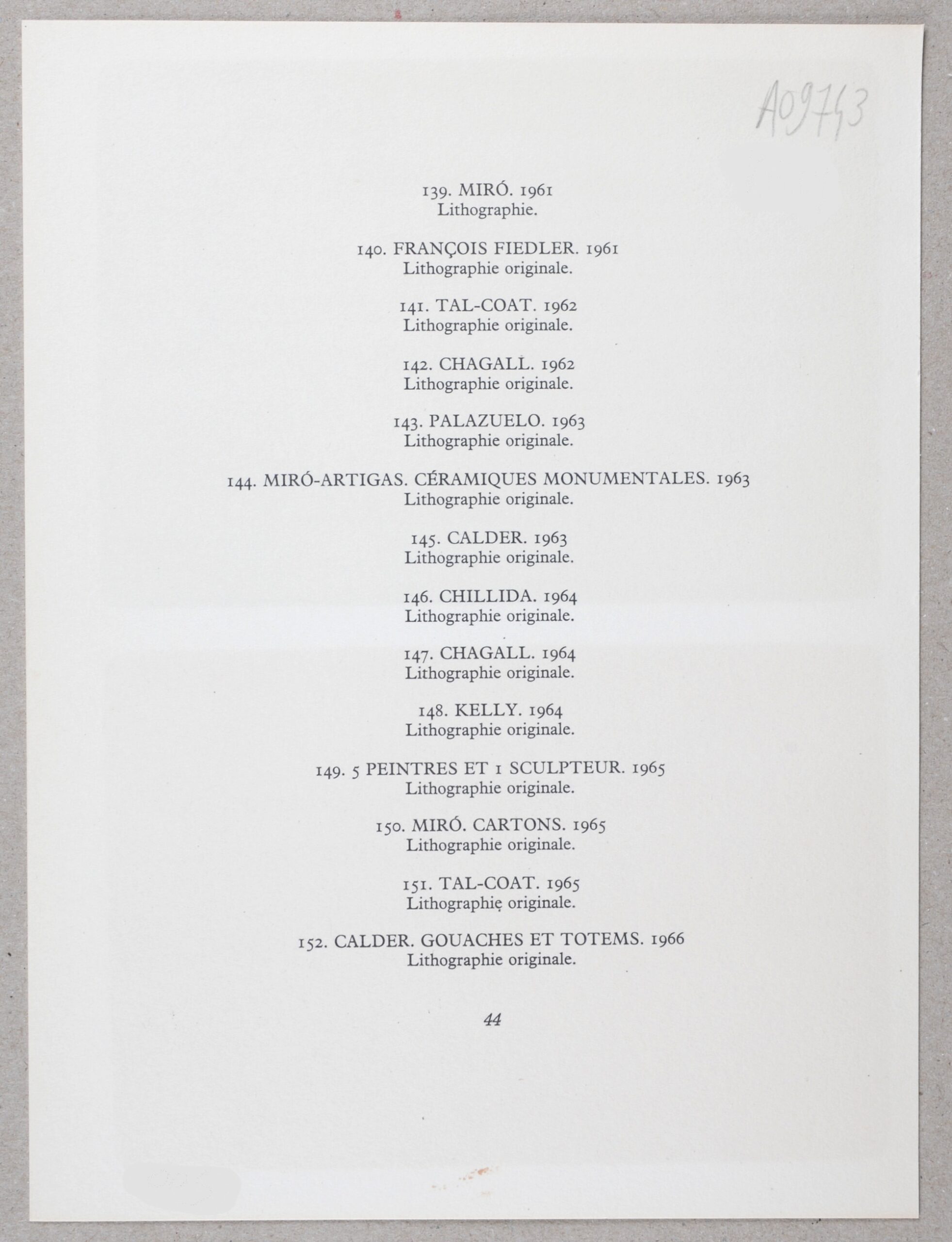 A09743

139. MIRÓ. 1961
Lithographie.

140. FRANÇOIS FIEDLER. 1961
Lithographie originale.

141. TAL-COAT. 1962
Lithographie originale.

142. CHAGALL. 1962
Lithographie originale.

143. PALAZUELO. 1963
Lithographie originale.

144. MIRÓ-ARTIGAS. CÉRAMIQUES MONUMENTALES. 1963
Lithographie originale.

145. CALDER. 1963
Lithographie originale.

146. CHILLIDA. 1964
Lithographie originale.

147. CHAGALL. 1964
Lithographie originale.

148. KELLY. 1964
Lithographie originale.

149. 5 PEINTRES ET 1 SCULPTEUR. 1965
Lithographie originale.

150. MIRÓ. CARTONS. 1965
Lithographie originale.

151. TAL-COAT. 1965
Lithographie originale.

152. CALDER. GOUACHES ET TOTEMS. 1966
Lithographie originale.

44